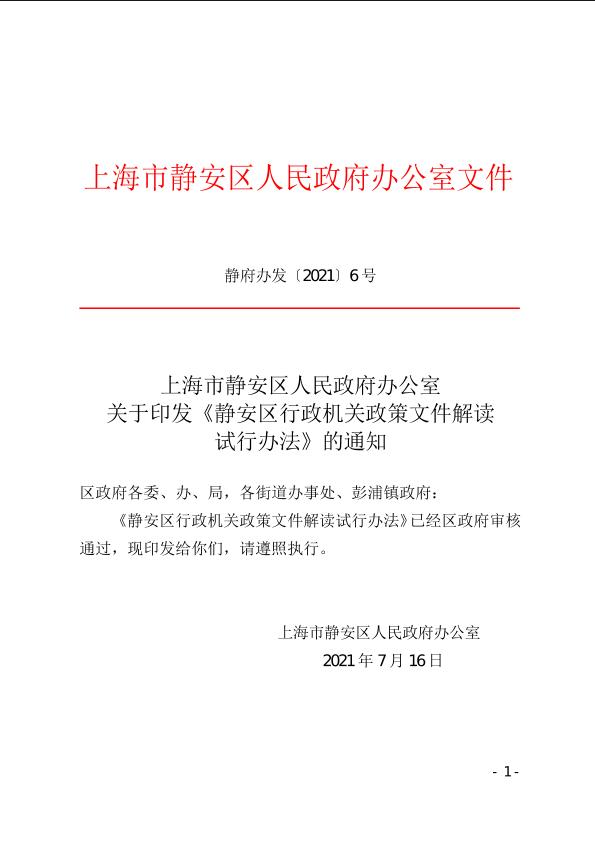 上海市静安区人民政府办公室文件

静府办发〔2021〕6号

上海市静安区人民政府办公室
关于印发《静安区行政机关政策文件解读试行办法》的通知

区政府各委、办、局，各街道办事处、彭浦镇政府：

《静安区行政机关政策文件解读试行办法》已经区政府审核通过，现印发给你们，请遵照执行。

上海市静安区人民政府办公室
2021年7月16日

- 1 -